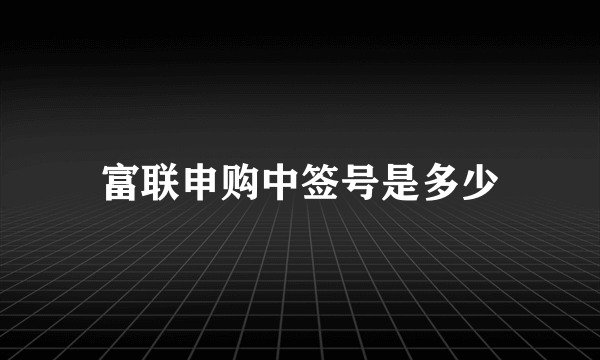 富联申购中签号是多少